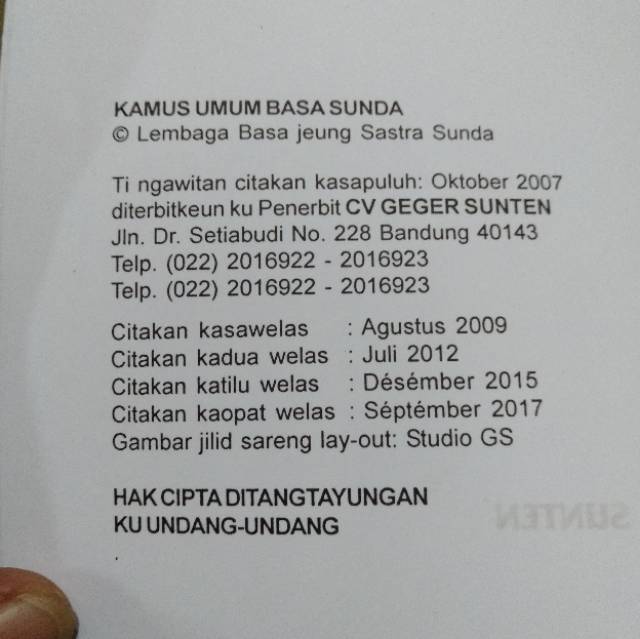 KAMUS UMUM BASA SUNDA
© Lembaga Basa jeung Sastra Sunda

Ti ngawitan citakan kasapuluh: Oktober 2007
diterbitkeun ku Penerbit CV GEGER SUNTEN
Jln. Dr. Setiabudi No. 228 Bandung 40143
Telp. (022) 2016922 - 2016923
Telp. (022) 2016922 - 2016923

Citakan kasawelas : Agustus 2009
Citakan kadua welas : Juli 2012
Citakan katilu welas : Désémber 2015
Citakan kaopat welas : Séptémber 2017
Gambar jilid sareng lay-out: Studio GS

HAK CIPTA DITANGTAYUNGAN
KU UNDANG-UNDANG